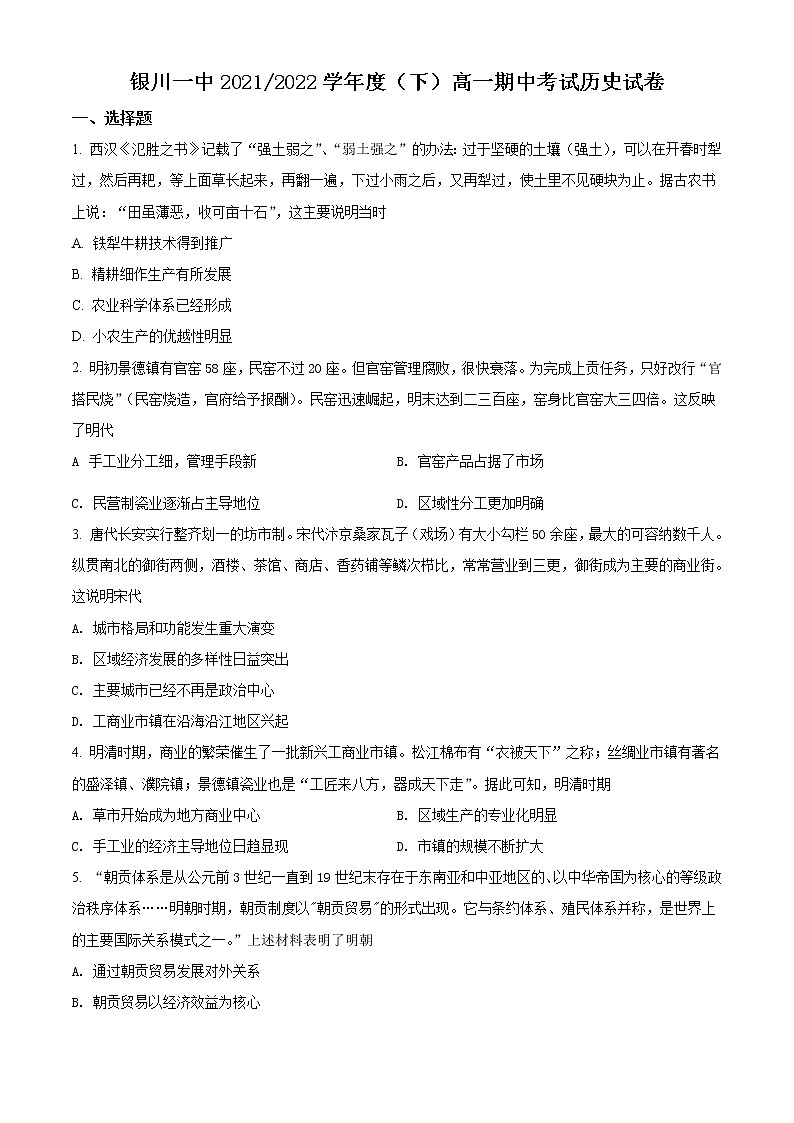 银川一中 2021/2022 学年度（下）高一期中考试历史试卷

一、选择题

1. 西汉《氾胜之书》记载了“强土弱之”、“弱土强之”的办法：过于坚硬的土壤（强土），可以在开春时犁过，然后再耙，等上面草长起来，再翻一遍，下过小雨之后，又再犁过，使土里不见硬块为止。据古农书上说：“田虽薄恶，收可亩十石”，这主要说明当时

A. 铁犁牛耕技术得到推广

B. 精耕细作生产有所发展

C. 农业科学体系已经形成

D. 小农生产的优越性明显

2. 明初景德镇有官窑 58 座，民窑不过 20 座。但官窑管理腐败，很快衰落。为完成上贡任务，只好改行“官搭民烧”（民窑烧造，官府给予报酬）。民窑迅速崛起，明末达到二三百座，窑身比官窑大三四倍。这反映了明代

A 手工业分工细，管理手段新

B. 官窑产品占据了市场

C. 民营制瓷业逐渐占主导地位

D. 区域性分工更加明确

3. 唐代长安实行整齐划一的坊市制。宋代汴京桑家瓦子（戏场）有大小勾栏 50 余座，最大的可容纳数千人。纵贯南北的御街两侧，酒楼、茶馆、商店、香药铺等鳞次栉比，常常营业到三更，御街成为主要的商业街。这说明宋代

A. 城市格局和功能发生重大演变

B. 区域经济发展的多样性日益突出

C. 主要城市已经不再是政治中心

D. 工商业市镇在沿海沿江地区兴起

4. 明清时期，商业的繁荣催生了一批新兴工商业市镇。松江棉布有“衣被天下”之称；丝绸业市镇有著名的盛泽镇、濮院镇；景德镇瓷业也是“工匠来八方，器成天下走”。据此可知，明清时期

A. 草市开始成为地方商业中心

B. 区域生产的专业化明显

C. 手工业的经济主导地位日趋显现

D. 市镇的规模不断扩大

5. “朝贡体系是从公元前 3 世纪一直到 19 世纪末存在于东南亚和中亚地区的、以中华帝国为核心的等级政治秩序体系……明朝时期，朝贡制度以"朝贡贸易"的形式出现。它与条约体系、殖民体系并称，是世界上的主要国际关系模式之一。”上述材料表明了明朝

A. 通过朝贡贸易发展对外关系

B. 朝贡贸易以经济效益为核心